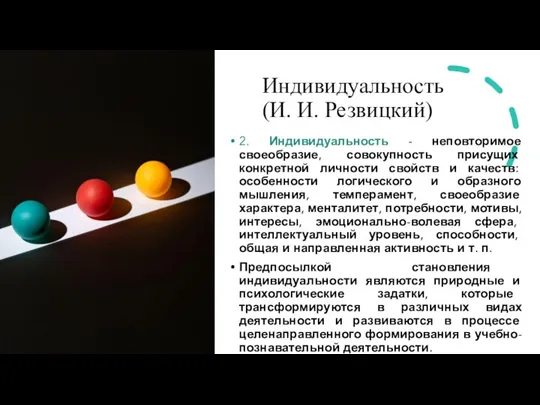 Индивидуальность
(И. И. Резвицкий)

• 2. Индивидуальность - неповторимое своеобразие, совокупность присущих конкретной личности свойств и качеств: особенности логического и образного мышления, темперамент, своеобразие характера, менталитет, потребности, мотивы, интересы, эмоционально-волевая сфера, интеллектуальный уровень, способности, общая и направленная активность и т. п.

• Предпосылкой становления индивидуальности являются природные и психологические задатки, которые трансформируются в различных видах деятельности и развиваются в процессе целенаправленного формирования в учебно-познавательной деятельности.